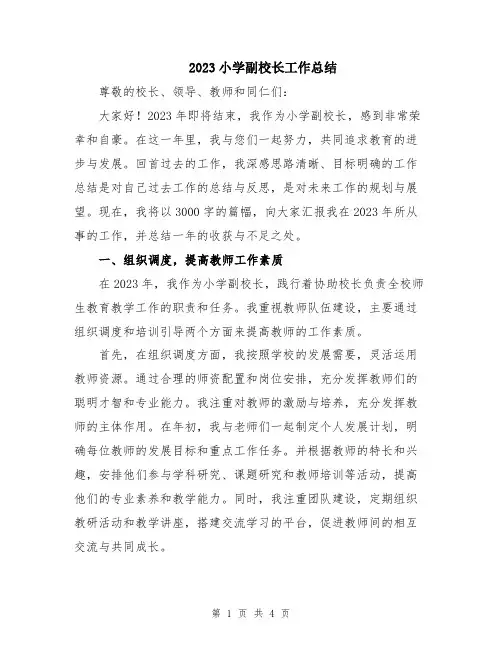 2023 小学副校长工作总结

尊敬的校长、领导、教师和同仁们：

大家好！2023 年即将结束，我作为小学副校长，感到非常荣幸和自豪。在这一年里，我与您们一起努力，共同追求教育的进步与发展。回首过去的工作，我深感思路清晰、目标明确的工作总结是对自己过去工作的总结与反思，是对未来工作的规划与展望。现在，我将以 3000 字的篇幅，向大家汇报我在 2023 年所从事的工作，并总结一年的收获与不足之处。

一、组织调度，提高教师工作素质

在 2023 年，我作为小学副校长，践行着协助校长负责全校师生教育教学工作的职责和任务。我重视教师队伍建设，主要通过组织调度和培训引导两个方面来提高教师的工作素质。

首先，在组织调度方面，我按照学校的发展需要，灵活运用教师资源。通过合理的师资配置和岗位安排，充分发挥教师们的聪明才智和专业能力。我注重对教师的激励与培养，充分发挥教师的主体作用。在年初，我与老师们一起制定个人发展计划，明确每位教师的发展目标和重点工作任务。并根据教师的特长和兴趣，安排他们参与学科研究、课题研究和教师培训等活动，提高他们的专业素养和教学能力。同时，我注重团队建设，定期组织教研活动和教学讲座，搭建交流学习的平台，促进教师间的相互交流与共同成长。

第 1 页 共 4 页